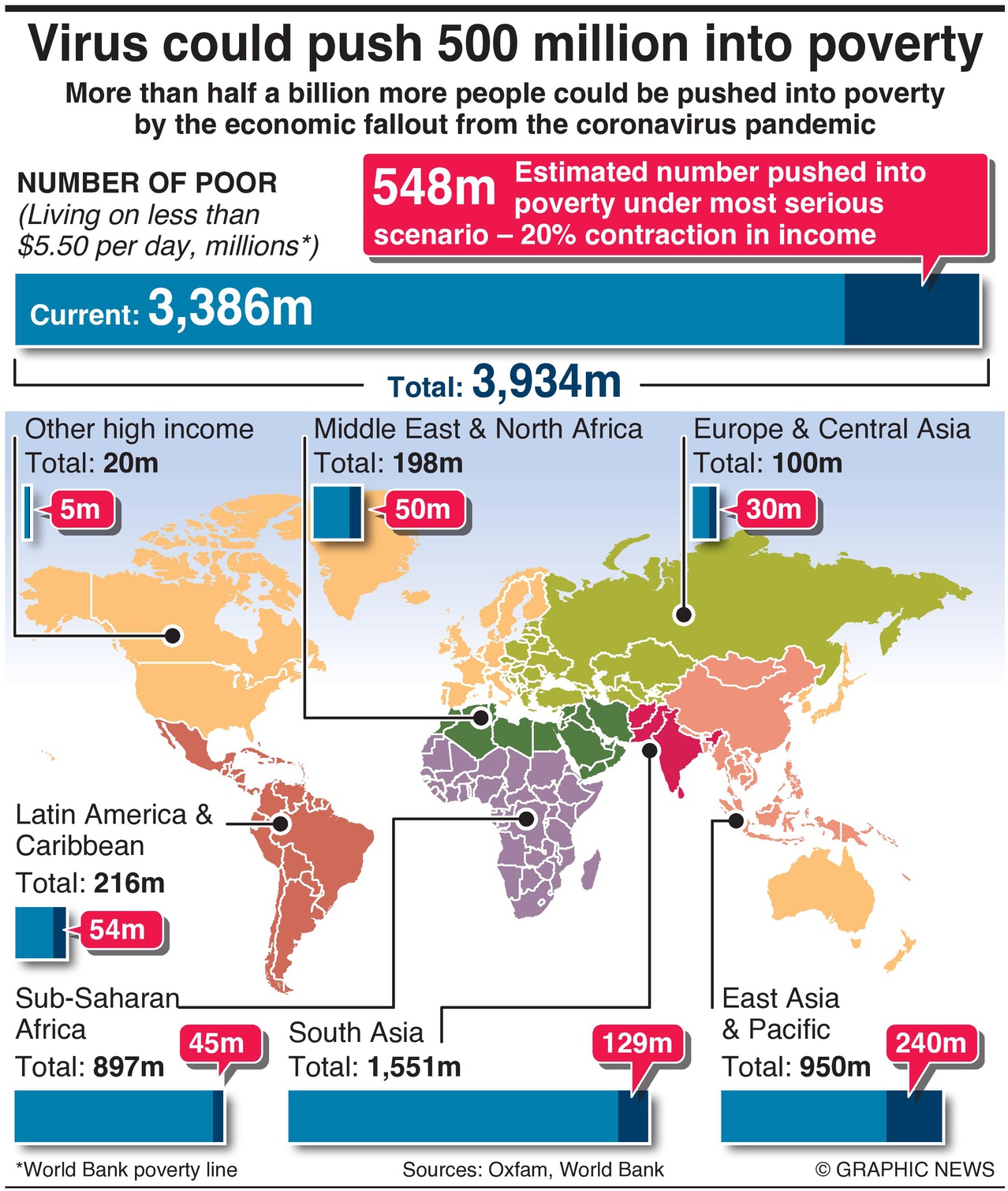 Virus could push 500 million into poverty

More than half a billion more people could be pushed into poverty by the economic fallout from the coronavirus pandemic

NUMBER OF POOR
(Living on less than $5.50 per day, millions*)

548m Estimated number pushed into poverty under most serious scenario – 20% contraction in income

Current: 3,386m

Total: 3,934m

Other high income
Total: 20m
5m

Middle East & North Africa
Total: 198m
50m

Europe & Central Asia
Total: 100m
30m

Latin America & Caribbean
Total: 216m
54m

Sub-Saharan Africa
Total: 897m
45m

South Asia
Total: 1,551m
129m

East Asia & Pacific
Total: 950m
240m

*World Bank poverty line

Sources: Oxfam, World Bank

© GRAPHIC NEWS